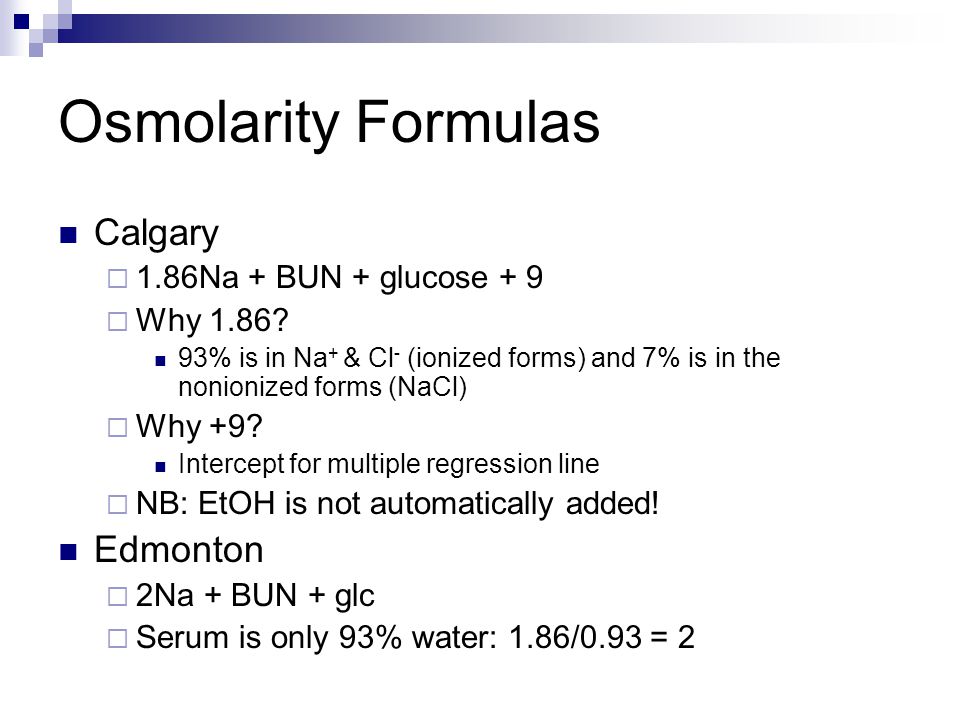 Osmolarity Formulas

Calgary

1.86Na + BUN + glucose + 9

Why 1.86?

93% is in $Na^+$ & $Cl^-$ (ionized forms) and 7% is in the nonionized forms (NaCl)

Why +9?

Intercept for multiple regression line

NB: EtOH is not automatically added!

Edmonton

2Na + BUN + glc

Serum is only 93% water: 1.86/0.93 = 2